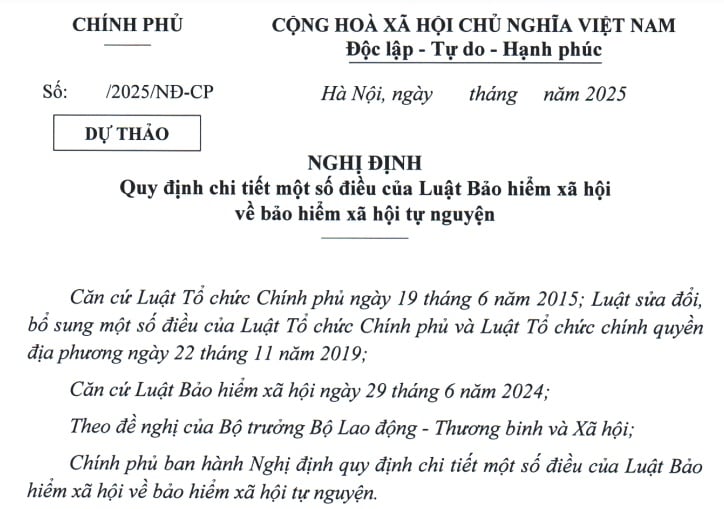 CHÍNH PHỦ

CỘNG HOÀ XÃ HỘI CHỦ NGHĨA VIỆT NAM
Độc lập - Tự do - Hạnh phúc

Số: /2025/NĐ-CP

Hà Nội, ngày tháng năm 2025

DỰ THẢO

NGHỊ ĐỊNH
Quy định chi tiết một số điều của Luật Bảo hiểm xã hội về bảo hiểm xã hội tự nguyện

Căn cứ Luật Tổ chức Chính phủ ngày 19 tháng 6 năm 2015; Luật sửa đổi, bổ sung một số điều của Luật Tổ chức Chính phủ và Luật Tổ chức chính quyền địa phương ngày 22 tháng 11 năm 2019;

Căn cứ Luật Bảo hiểm xã hội ngày 29 tháng 6 năm 2024;

Theo đề nghị của Bộ trưởng Bộ Lao động - Thương binh và Xã hội;

Chính phủ ban hành Nghị định quy định chi tiết một số điều của Luật Bảo hiểm xã hội về bảo hiểm xã hội tự nguyện.